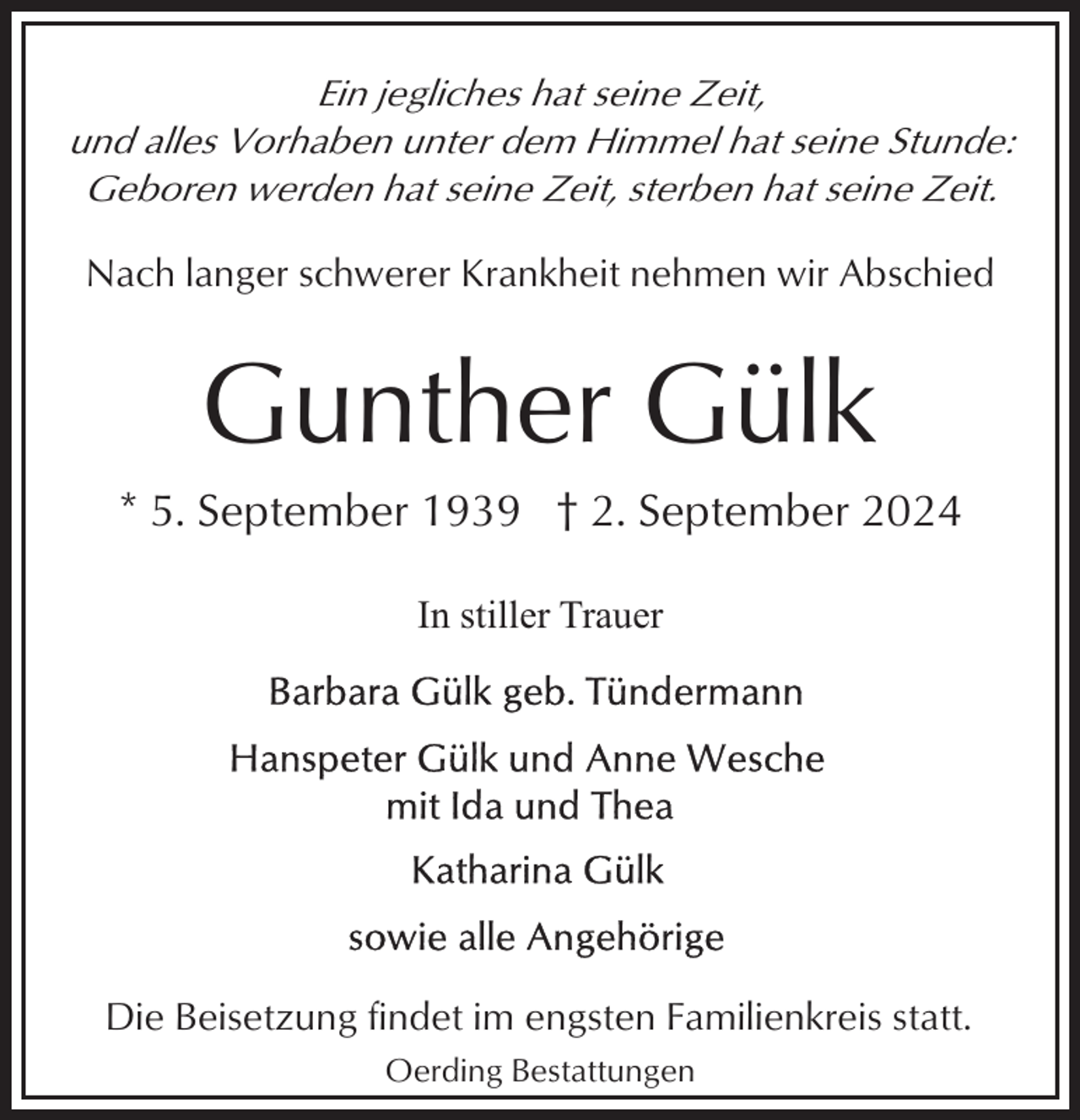 Ein jegliches hat seine Zeit,
und alles Vorhaben unter dem Himmel hat seine Stunde:
Geboren werden hat seine Zeit, sterben hat seine Zeit.

Nach langer schwerer Krankheit nehmen wir Abschied

Gunther Gülk

* 5. September 1939 † 2. September 2024

In stiller Trauer

Barbara Gülk geb. Tündermann

Hanspeter Gülk und Anne Wesche
mit Ida und Thea

Katharina Gülk

sowie alle Angehörige

Die Beisetzung findet im engsten Familienkreis statt.

Oerding Bestattungen